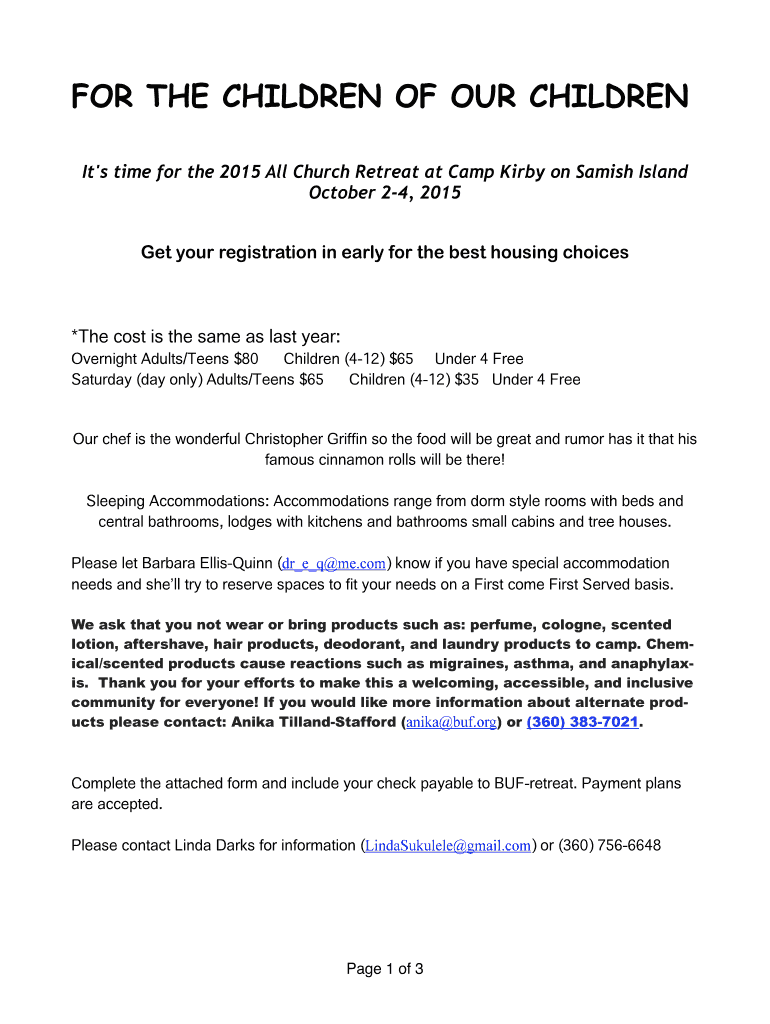 FOR THE CHILDREN OF OUR CHILDREN

It's time for the 2015 All Church Retreat at Camp Kirby on Samish Island
October 2-4, 2015

Get your registration in early for the best housing choices

*The cost is the same as last year:
Overnight Adults/Teens $80 Children (4-12) $65 Under 4 Free
Saturday (day only) Adults/Teens $65 Children (4-12) $35 Under 4 Free

Our chef is the wonderful Christopher Griffin so the food will be great and rumor has it that his famous cinnamon rolls will be there!

Sleeping Accommodations: Accommodations range from dorm style rooms with beds and central bathrooms, lodges with kitchens and bathrooms small cabins and tree houses.

Please let Barbara Ellis-Quinn (dr_e_q@me.com) know if you have special accommodation needs and she'll try to reserve spaces to fit your needs on a First come First Served basis.

We ask that you not wear or bring products such as: perfume, cologne, scented lotion, aftershave, hair products, deodorant, and laundry products to camp. Chemical/scented products cause reactions such as migraines, asthma, and anaphylaxis. Thank you for your efforts to make this a welcoming, accessible, and inclusive community for everyone! If you would like more information about alternate products please contact: Anika Tilland-Stafford (anika@buf.org) or (360) 383-7021.

Complete the attached form and include your check payable to BUF-retreat. Payment plans are accepted.

Please contact Linda Darks for information (LindaSukulele@gmail.com) or (360) 756-6648

Page 1 of 3